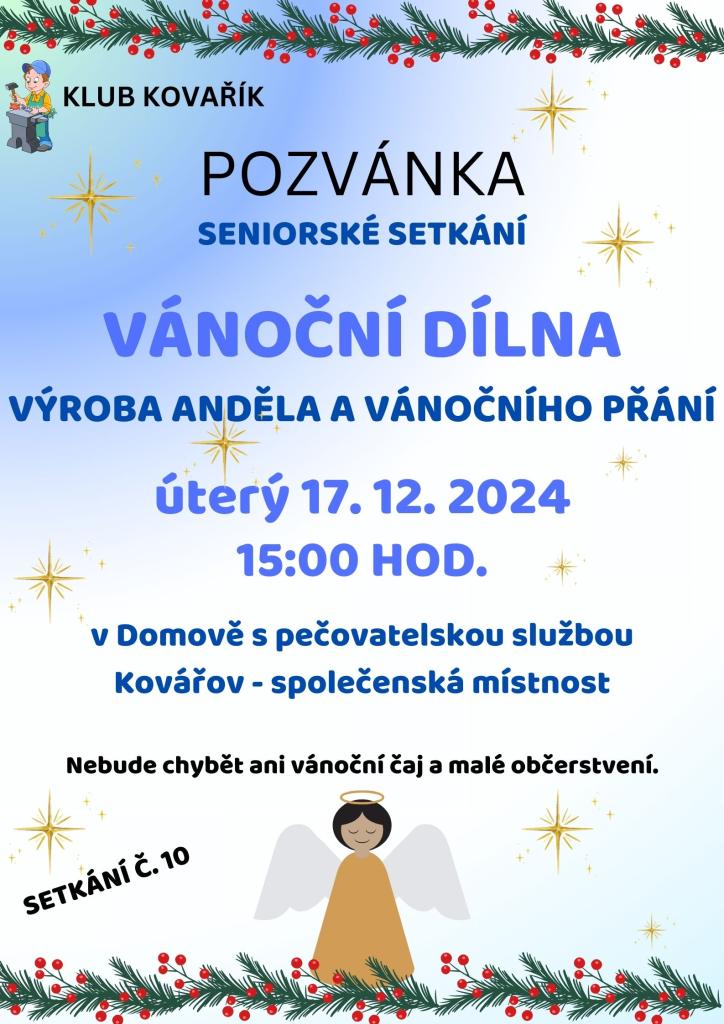 KLUB KOVAŘÍK

POZVÁNKA

SENIORSKÉ SETKÁNÍ

VÁNOČNÍ DÍLNA

VÝROBA ANDĚLA A VÁNOČNÍHO PŘÁNÍ

úterý 17. 12. 2024

15:00 HOD.

v Domově s pečovatelskou službou

Kovářov - společenská místnost

Nebude chybět ani vánoční čaj a malé občerstvení.

SETKÁNÍ Č. 10